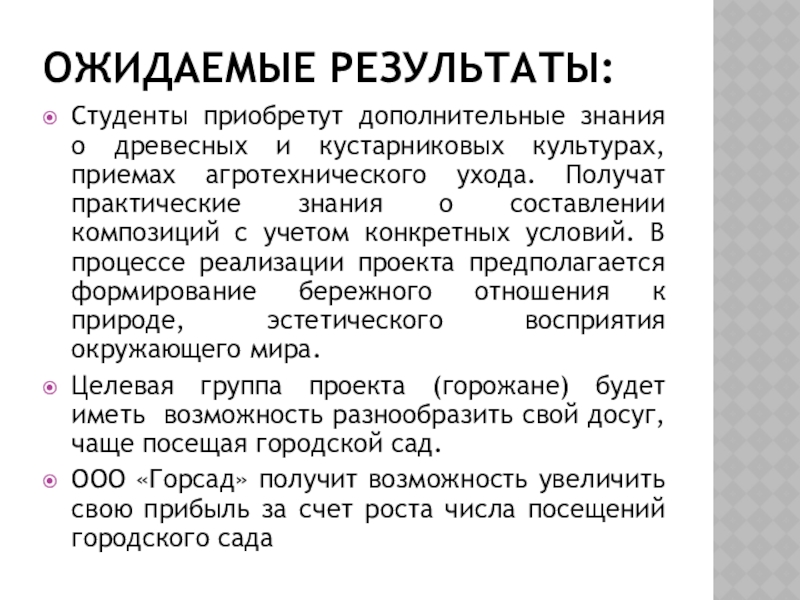 ОЖИДАЕМЫЕ РЕЗУЛЬТАТЫ:

Студенты приобретут дополнительные знания о древесных и кустарниковых культурах, приемах агротехнического ухода. Получат практические знания о составлении композиций с учетом конкретных условий. В процессе реализации проекта предполагается формирование бережного отношения к природе, эстетического восприятия окружающего мира.

Целевая группа проекта (горожане) будет иметь возможность разнообразить свой досуг, чаще посещая городской сад.

ООО «Горсад» получит возможность увеличить свою прибыль за счет роста числа посещений городского сада